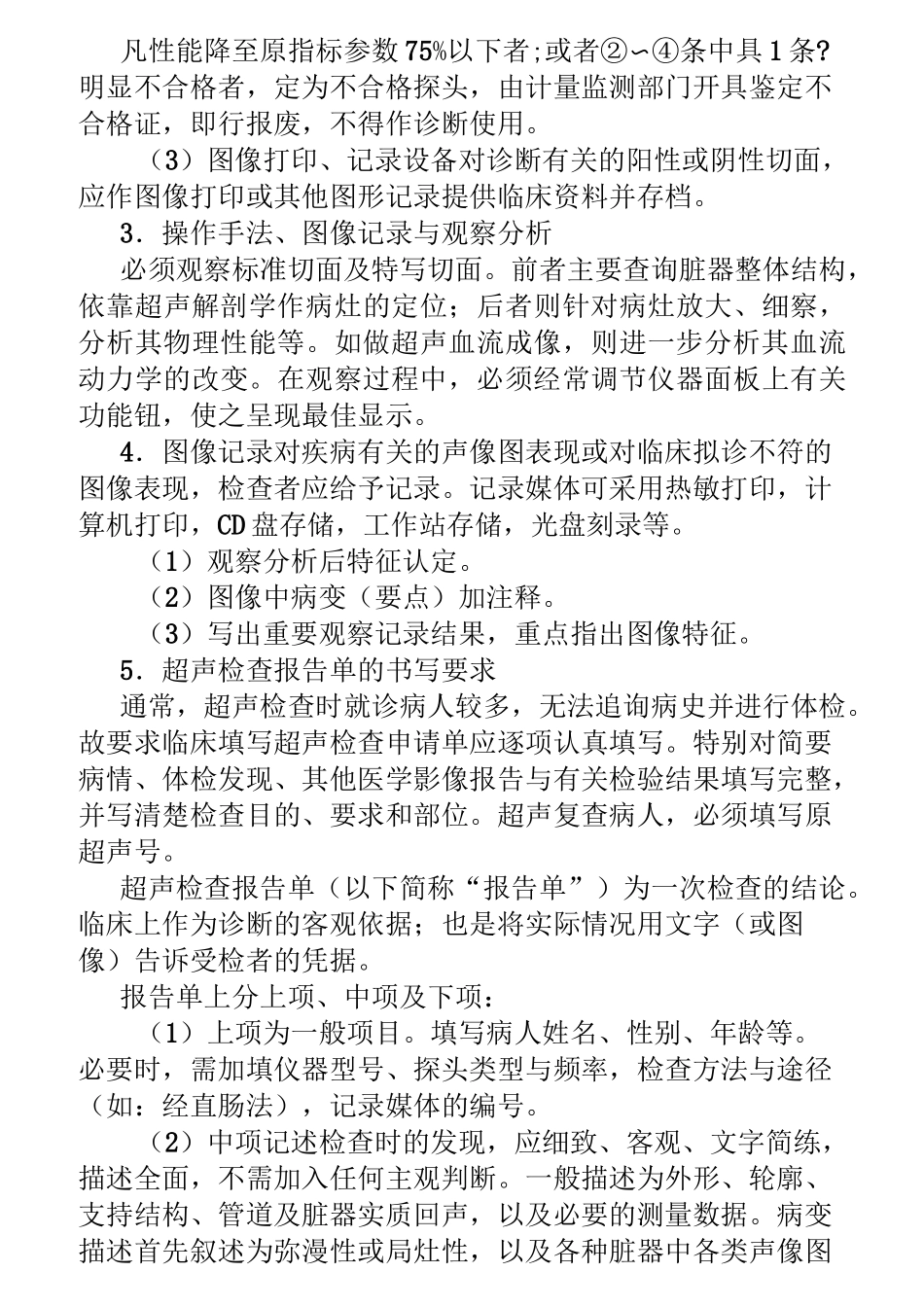 凡性能降至原指标参数75%以下者;或者②∽④条中具1条?明显不合格者，定为不合格探头，由计量监测部门开具鉴定不合格证，即行报废，不得作诊断使用。

（3）图像打印、记录设备对诊断有关的阳性或阴性切面，应作图像打印或其他图形记录提供临床资料并存档。

3．操作手法、图像记录与观察分析

必须观察标准切面及特写切面。前者主要查询脏器整体结构，依靠超声解剖学作病灶的定位；后者则针对病灶放大、细察，分析其物理性能等。如做超声血流成像，则进一步分析其血流动力学的改变。在观察过程中，必须经常调节仪器面板上有关功能钮，使之呈现最佳显示。

4．图像记录对疾病有关的声像图表现或对临床拟诊不符的图像表现，检查者应给予记录。记录媒体可采用热敏打印，计算机打印，CD盘存储，工作站存储，光盘刻录等。

（1）观察分析后特征认定。

（2）图像中病变（要点）加注释。

（3）写出重要观察记录结果，重点指出图像特征。

5．超声检查报告单的书写要求

通常，超声检查时就诊病人较多，无法追询病史并进行体检。故要求临床填写超声检查申请单应逐项认真填写。特别对简要病情、体检发现、其他医学影像报告与有关检验结果填写完整，并写清楚检查目的、要求和部位。超声复查病人，必须填写原超声号。

超声检查报告单（以下简称“报告单”）为一次检查的结论。临床上作为诊断的客观依据；也是将实际情况用文字（或图像）告诉受检者的凭据。

报告单上分上项、中项及下项：

（1）上项为一般项目。填写病人姓名、性别、年龄等。必要时，需加填仪器型号、探头类型与频率，检查方法与途径（如：经直肠法），记录媒体的编号。

（2）中项记述检查时的发现，应细致、客观、文字简练，描述全面，不需加入任何主观判断。一般描述为外形、轮廓、支持结构、管道及脏器实质回声，以及必要的测量数据。病变描述首先叙述为弥漫性或局灶性，以及各种脏器中各类声像图